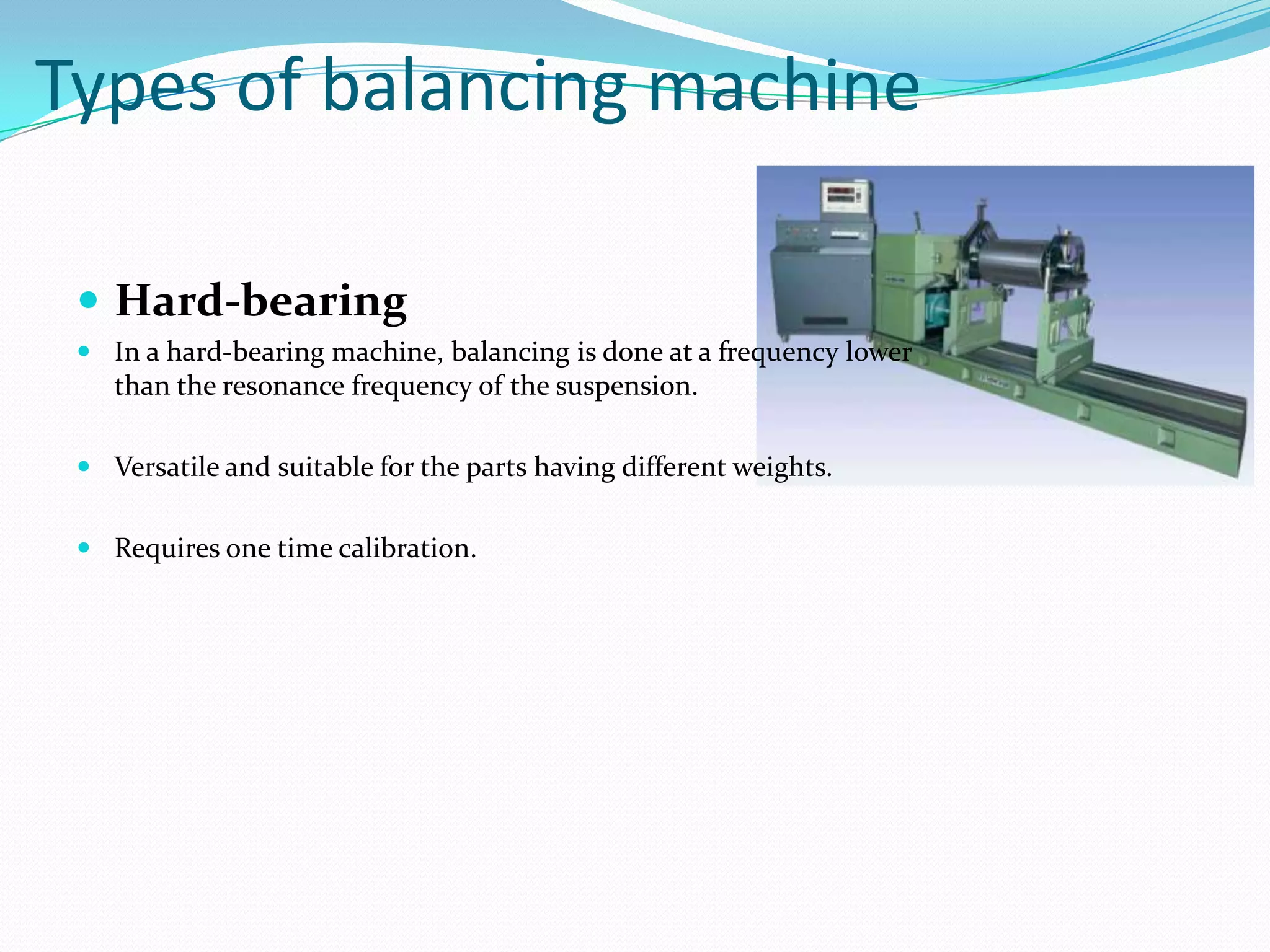 Types of balancing machine

• Hard-bearing

• In a hard-bearing machine, balancing is done at a frequency lower than the resonance frequency of the suspension.

• Versatile and suitable for the parts having different weights.

• Requires one time calibration.